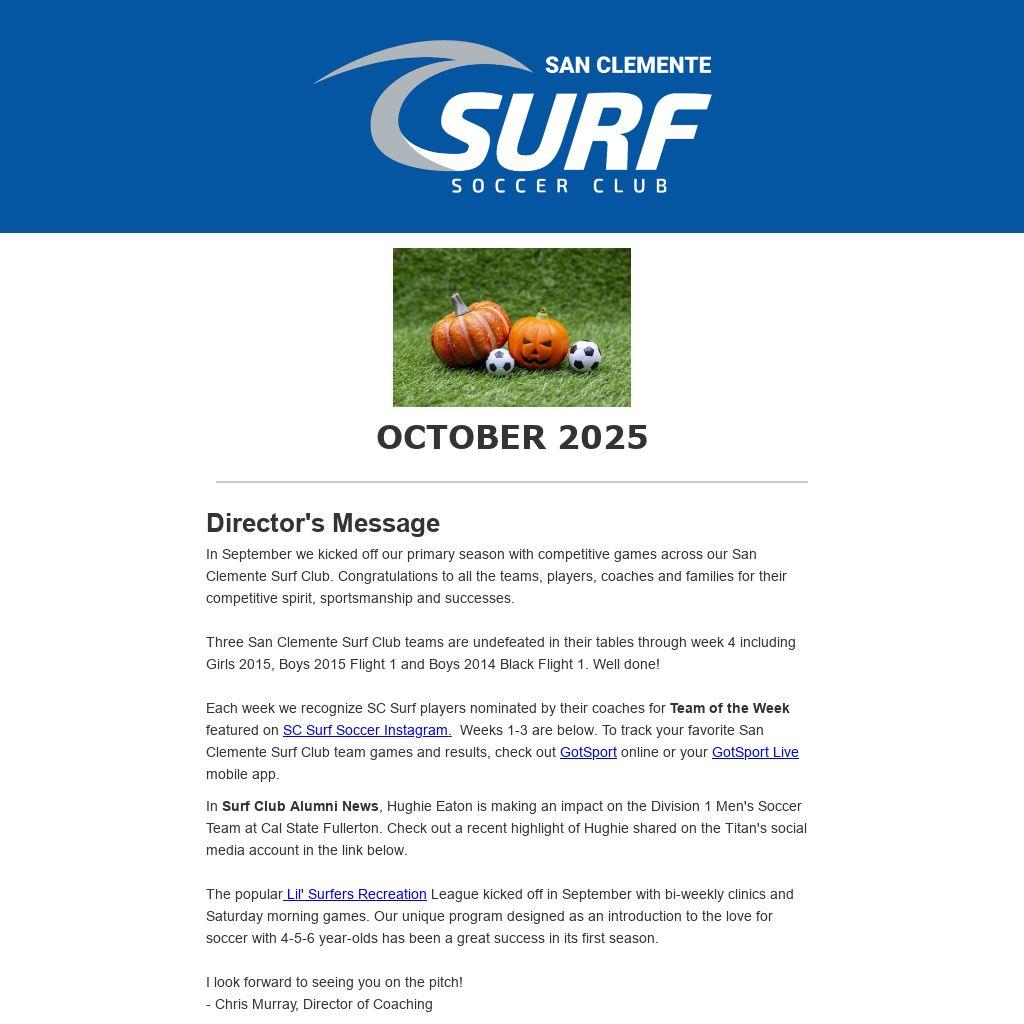 SAN CLEMENTE
SURF
SOCCER CLUB

OCTOBER 2025

Director's Message

In September we kicked off our primary season with competitive games across our San Clemente Surf Club. Congratulations to all the teams, players, coaches and families for their competitive spirit, sportsmanship and successes.

Three San Clemente Surf Club teams are undefeated in their tables through week 4 including Girls 2015, Boys 2015 Flight 1 and Boys 2014 Black Flight 1. Well done!

Each week we recognize SC Surf players nominated by their coaches for Team of the Week featured on SC Surf Soccer Instagram. Weeks 1-3 are below. To track your favorite San Clemente Surf Club team games and results, check out GotSport online or your GotSport Live mobile app.

In Surf Club Alumni News, Hughie Eaton is making an impact on the Division 1 Men's Soccer Team at Cal State Fullerton. Check out a recent highlight of Hughie shared on the Titan's social media account in the link below.

The popular Lil' Surfers Recreation League kicked off in September with bi-weekly clinics and Saturday morning games. Our unique program designed as an introduction to the love for soccer with 4-5-6 year-olds has been a great success in its first season.

I look forward to seeing you on the pitch!
- Chris Murray, Director of Coaching